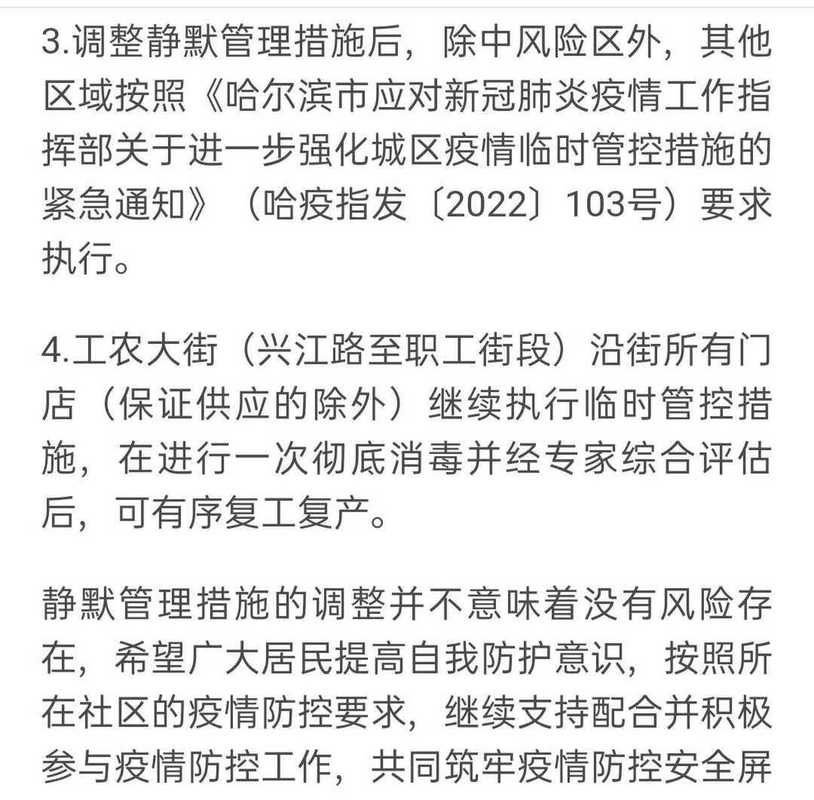 3.调整静默管理措施后，除中风险区外，其他区域按照《哈尔滨市应对新冠肺炎疫情工作指挥部关于进一步强化城区疫情临时管控措施的紧急通知》（哈疫指发〔2022〕103号）要求执行。

4.工农大街（兴江路至职工街段）沿街所有门店（保证供应的除外）继续执行临时管控措施，在进行一次彻底消毒并经专家综合评估后，可有序复工复产。

静默管理措施的调整并不意味着没有风险存在，希望广大居民提高自我防护意识，按照所在社区的疫情防控要求，继续支持配合并积极参与疫情防控工作，共同筑牢疫情防控安全屏